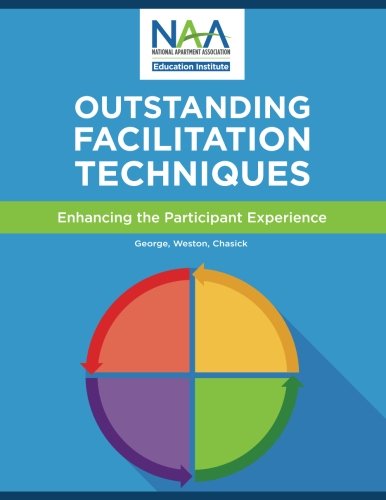 NAA
NATIONAL APARTMENT ASSOCIATION
Education Institute

OUTSTANDING FACILITATION TECHNIQUES

Enhancing the Participant Experience

George, Weston, Chasick